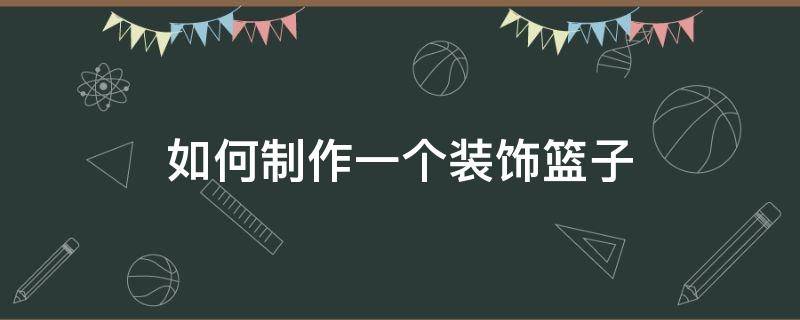 如何制作一个装饰篮子